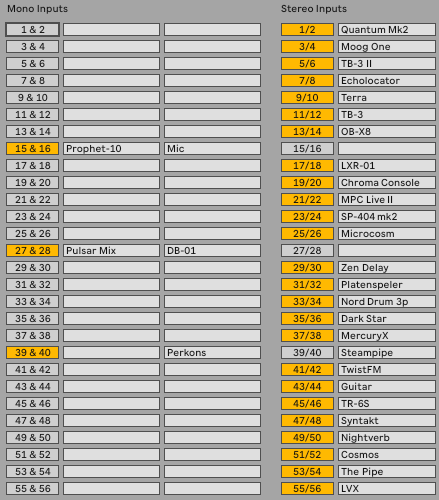 Mono Inputs

| | | |
|---|---|---|
| 1 & 2 | | |
| 3 & 4 | | |
| 5 & 6 | | |
| 7 & 8 | | |
| 9 & 10 | | |
| 11 & 12 | | |
| 13 & 14 | | |
| 15 & 16 | Prophet-10 | Mic |
| 17 & 18 | | |
| 19 & 20 | | |
| 21 & 22 | | |
| 23 & 24 | | |
| 25 & 26 | | |
| 27 & 28 | Pulsar Mix | DB-01 |
| 29 & 30 | | |
| 31 & 32 | | |
| 33 & 34 | | |
| 35 & 36 | | |
| 37 & 38 | | |
| 39 & 40 | | Perkons |
| 41 & 42 | | |
| 43 & 44 | | |
| 45 & 46 | | |
| 47 & 48 | | |
| 49 & 50 | | |
| 51 & 52 | | |
| 53 & 54 | | |
| 55 & 56 | | |

Stereo Inputs

| | |
|---|---|
| 1/2 | Quantum Mk2 |
| 3/4 | Moog One |
| 5/6 | TB-3 II |
| 7/8 | Echolocator |
| 9/10 | Terra |
| 11/12 | TB-3 |
| 13/14 | OB-X8 |
| 15/16 | |
| 17/18 | LXR-01 |
| 19/20 | Chroma Console |
| 21/22 | MPC Live II |
| 23/24 | SP-404 mk2 |
| 25/26 | Microcosm |
| 27/28 | |
| 29/30 | Zen Delay |
| 31/32 | Platenspeler |
| 33/34 | Nord Drum 3p |
| 35/36 | Dark Star |
| 37/38 | MercuryX |
| 39/40 | Steampipe |
| 41/42 | TwistFM |
| 43/44 | Guitar |
| 45/46 | TR-6S |
| 47/48 | Syntakt |
| 49/50 | Nightverb |
| 51/52 | Cosmos |
| 53/54 | The Pipe |
| 55/56 | LVX |